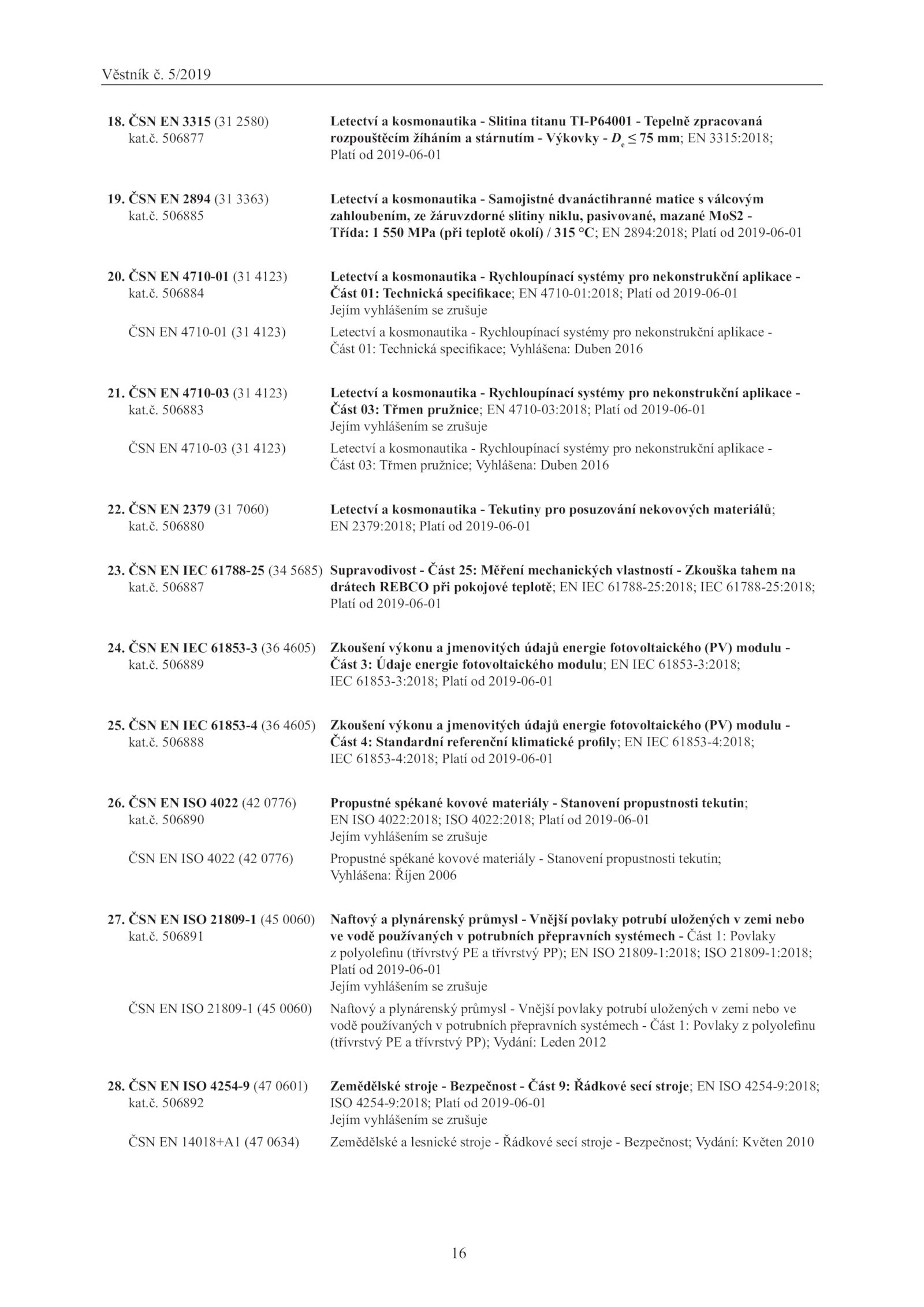 Věstník č. 5/2019

18. ČSN EN 3315 (31 2580) kat.č. 506877

Letectví a kosmonautika - Slitina titanu TI-P64001 - Tepelně zpracovaná rozpouštěcím žíháním a stárnutím - Výkovky - $D_e \leq 75$ mm; EN 3315:2018; Platí od 2019-06-01

19. ČSN EN 2894 (31 3363) kat.č. 506885

Letectví a kosmonautika - Samojistné dvanáctihranné matice s válcovým zahloubením, ze žáruvzdorné slitiny niklu, pasivované, mazané MoS2 - Třída: 1 550 MPa (při teplotě okolí) / 315 °C; EN 2894:2018; Platí od 2019-06-01

20. ČSN EN 4710-01 (31 4123) kat.č. 506884

Letectví a kosmonautika - Rychloupínací systémy pro nekonstrukční aplikace - Část 01: Technická specifikace; EN 4710-01:2018; Platí od 2019-06-01
Jejím vyhlášením se zrušuje

ČSN EN 4710-01 (31 4123)

Letectví a kosmonautika - Rychloupínací systémy pro nekonstrukční aplikace - Část 01: Technická specifikace; Vyhlášena: Duben 2016

21. ČSN EN 4710-03 (31 4123) kat.č. 506883

Letectví a kosmonautika - Rychloupínací systémy pro nekonstrukční aplikace - Část 03: Třmen pružnice; EN 4710-03:2018; Platí od 2019-06-01
Jejím vyhlášením se zrušuje

ČSN EN 4710-03 (31 4123)

Letectví a kosmonautika - Rychloupínací systémy pro nekonstrukční aplikace - Část 03: Třmen pružnice; Vyhlášena: Duben 2016

22. ČSN EN 2379 (31 7060) kat.č. 506880

Letectví a kosmonautika - Tekutiny pro posuzování nekovových materiálů; EN 2379:2018; Platí od 2019-06-01

23. ČSN EN IEC 61788-25 (34 5685) kat.č. 506887

Supravodivost - Část 25: Měření mechanických vlastností - Zkouška tahem na drátech REBCO při pokojové teplotě; EN IEC 61788-25:2018; IEC 61788-25:2018; Platí od 2019-06-01

24. ČSN EN IEC 61853-3 (36 4605) kat.č. 506889

Zkoušení výkonu a jmenovitých údajů energie fotovoltaického (PV) modulu - Část 3: Údaje energie fotovoltaického modulu; EN IEC 61853-3:2018; IEC 61853-3:2018; Platí od 2019-06-01

25. ČSN EN IEC 61853-4 (36 4605) kat.č. 506888

Zkoušení výkonu a jmenovitých údajů energie fotovoltaického (PV) modulu - Část 4: Standardní referenční klimatické profily; EN IEC 61853-4:2018; IEC 61853-4:2018; Platí od 2019-06-01

26. ČSN EN ISO 4022 (42 0776) kat.č. 506890

Propustné spékané kovové materiály - Stanovení propustnosti tekutin; EN ISO 4022:2018; ISO 4022:2018; Platí od 2019-06-01
Jejím vyhlášením se zrušuje

ČSN EN ISO 4022 (42 0776)

Propustné spékané kovové materiály - Stanovení propustnosti tekutin; Vyhlášena: Říjen 2006

27. ČSN EN ISO 21809-1 (45 0060) kat.č. 506891

Naftový a plynárenský průmysl - Vnější povlaky potrubí uložených v zemi nebo ve vodě používaných v potrubních přepravních systémech - Část 1: Povlaky z polyolefinu (třívrstvý PE a třívrstvý PP); EN ISO 21809-1:2018; ISO 21809-1:2018; Platí od 2019-06-01
Jejím vyhlášením se zrušuje

ČSN EN ISO 21809-1 (45 0060)

Naftový a plynárenský průmysl - Vnější povlaky potrubí uložených v zemi nebo ve vodě používaných v potrubních přepravních systémech - Část 1: Povlaky z polyolefinu (třívrstvý PE a třívrstvý PP); Vydání: Leden 2012

28. ČSN EN ISO 4254-9 (47 0601) kat.č. 506892

Zemědělské stroje - Bezpečnost - Část 9: Řádkové secí stroje; EN ISO 4254-9:2018; ISO 4254-9:2018; Platí od 2019-06-01
Jejím vyhlášením se zrušuje

ČSN EN 14018+A1 (47 0634)

Zemědělské a lesnické stroje - Řádkové secí stroje - Bezpečnost; Vydání: Květen 2010

16